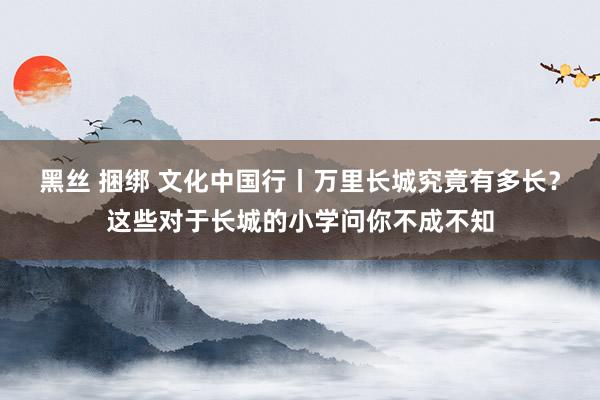 黑丝 捆绑 文化中国行丨万里长城究竟有多长？这些对于长城的小学问你不成不知